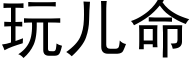 玩儿命